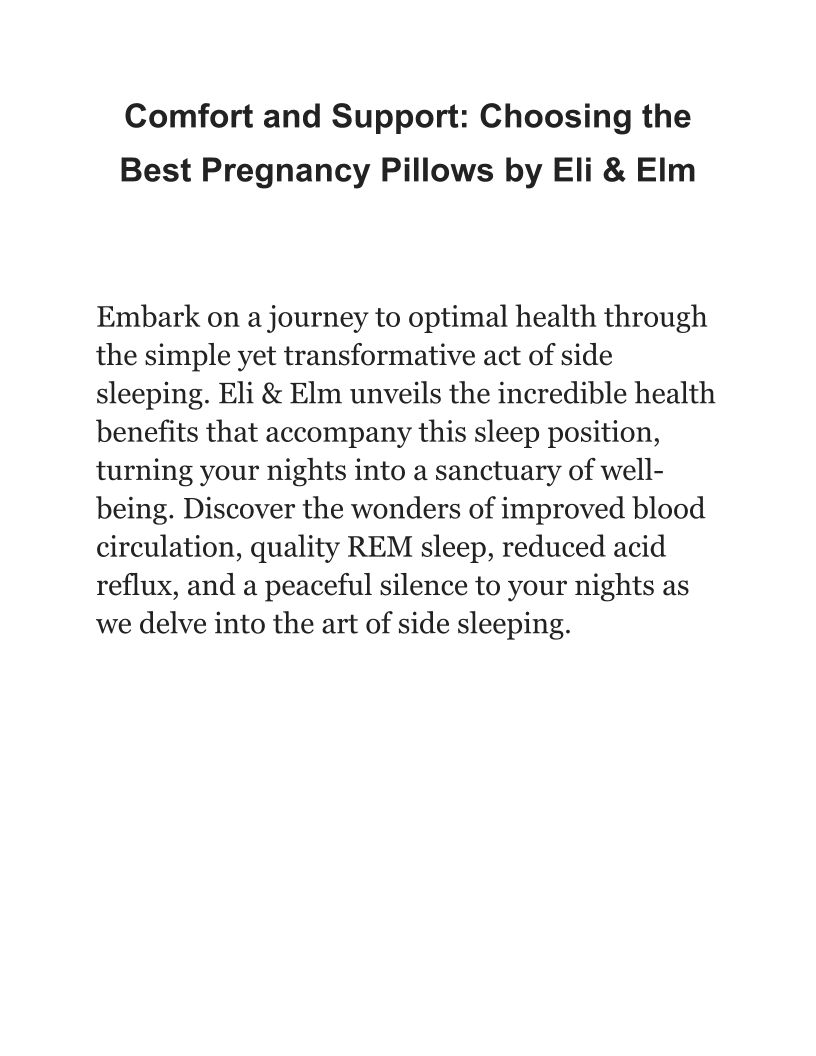 Comfort and Support: Choosing the Best Pregnancy Pillows by Eli & Elm

Embark on a journey to optimal health through the simple yet transformative act of side sleeping. Eli & Elm unveils the incredible health benefits that accompany this sleep position, turning your nights into a sanctuary of well-being. Discover the wonders of improved blood circulation, quality REM sleep, reduced acid reflux, and a peaceful silence to your nights as we delve into the art of side sleeping.